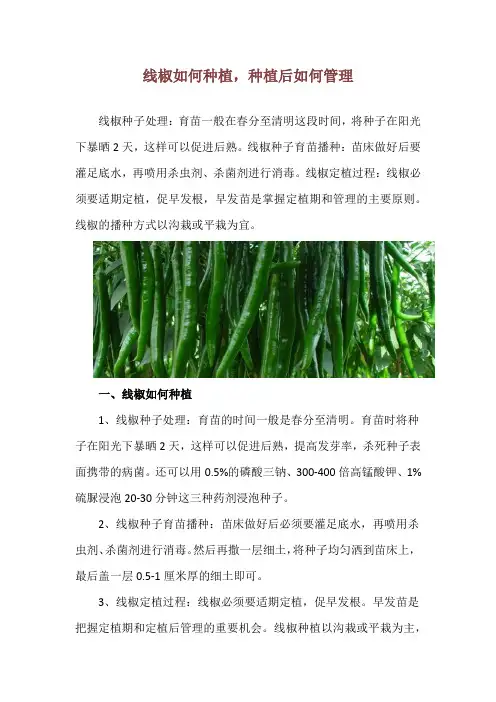 线椒如何种植，种植后如何管理

线椒种子处理：育苗一般在春分至清明这段时间，将种子在阳光下暴晒2天，这样可以促进后熟。线椒种子育苗播种：苗床做好后要灌足底水，再喷用杀虫剂、杀菌剂进行消毒。线椒定植过程：线椒必须要适期定植，促早发根，早发苗是掌握定植期和管理的主要原则。线椒的播种方式以沟栽或平栽为宜。

一、线椒如何种植

1、线椒种子处理：育苗的时间一般是春分至清明。育苗时将种子在阳光下暴晒2天，这样可以促进后熟，提高发芽率，杀死种子表面携带的病菌。还可以用0.5%的磷酸三钠、300-400倍高锰酸钾、1%硫脲浸泡20-30分钟这三种药剂浸泡种子。

2、线椒种子育苗播种：苗床做好后必须要灌足底水，再喷用杀虫剂、杀菌剂进行消毒。然后再撒一层细土，将种子均匀洒到苗床上，最后盖一层0.5-1厘米厚的细土即可。

3、线椒定植过程：线椒必须要适期定植，促早发根。早发苗是把握定植期和定植后管理的重要机会。线椒种植以沟栽或平栽为主，